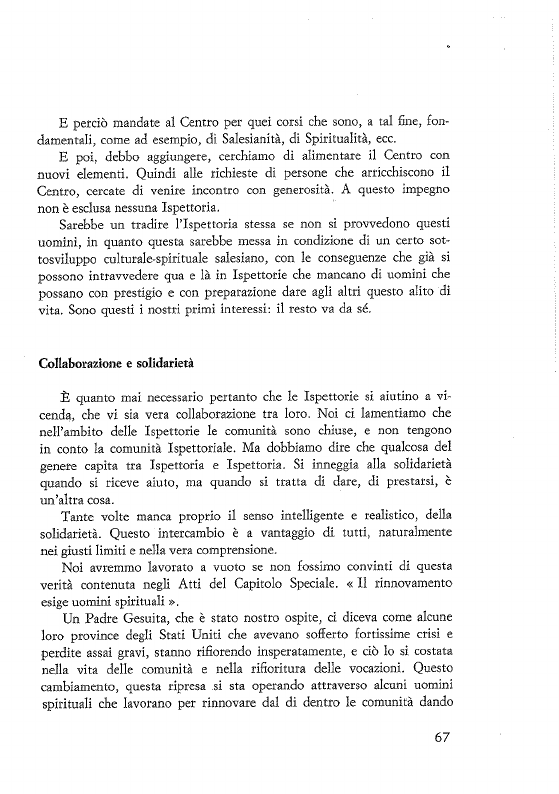 E perciò mandate al Centro per quei corsi che sono, a tal fine, fondamentali, come ad esempio, di Salesianità, di Spiritualità, ecc.

E poi, debbo aggiungere, cerchiamo di alimentare il Centro con nuovi elementi. Quindi alle richieste di persone che arricchiscono il Centro, cercate di venire incontro con generosità. A questo impegno non è esclusa nessuna Ispettoria.

Sarebbe un tradire l'Ispettoria stessa se non si provvedono questi uomini, in quanto questa sarebbe messa in condizione di un certo sottosviluppo culturale-spirituale salesiano, con le conseguenze che già si possono intravvedere qua e là in Ispettorie che mancano di uomini che possano con prestigio e con preparazione dare agli altri questo alito di vita. Sono questi i nostri primi interessi: il resto va da sé.

Collaborazione e solidarietà

È quanto mai necessario pertanto che le Ispettorie si aiutino a vicenda, che vi sia vera collaborazione tra loro. Noi ci lamentiamo che nell'ambito delle Ispettorie le comunità sono chiuse, e non tengono in conto la comunità Ispettoriale. Ma dobbiamo dire che qualcosa del genere capita tra Ispettoria e Ispettoria. Si inneggia alla solidarietà quando si riceve aiuto, ma quando si tratta di dare, di prestarsi, è un'altra cosa.

Tante volte manca proprio il senso intelligente e realistico, della solidarietà. Questo intercambio è a vantaggio di tutti, naturalmente nei giusti limiti e nella vera comprensione.

Noi avremmo lavorato a vuoto se non fossimo convinti di questa verità contenuta negli Atti del Capitolo Speciale. « Il rinnovamento esige uomini spirituali ».

Un Padre Gesuita, che è stato nostro ospite, ci diceva come alcune loro province degli Stati Uniti che avevano sofferto fortissime crisi e perdite assai gravi, stanno rifiorendo insperatamente, e ciò lo si costata nella vita delle comunità e nella rifioritura delle vocazioni. Questo cambiamento, questa ripresa si sta operando attraverso alcuni uomini spirituali che lavorano per rinnovare dal di dentro le comunità dando

67